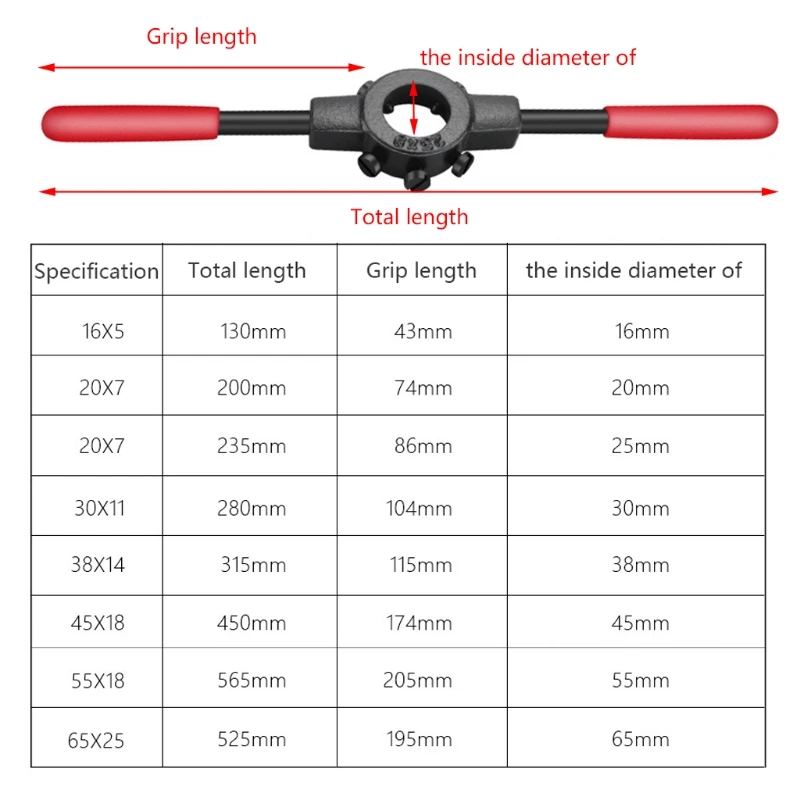 Grip length

the inside diameter of

Total length

| Specification | Total length | Grip length | the inside diameter of |
|---|---|---|---|
| 16X5 | 130mm | 43mm | 16mm |
| 20X7 | 200mm | 74mm | 20mm |
| 20X7 | 235mm | 86mm | 25mm |
| 30X11 | 280mm | 104mm | 30mm |
| 38X14 | 315mm | 115mm | 38mm |
| 45X18 | 450mm | 174mm | 45mm |
| 55X18 | 565mm | 205mm | 55mm |
| 65X25 | 525mm | 195mm | 65mm |